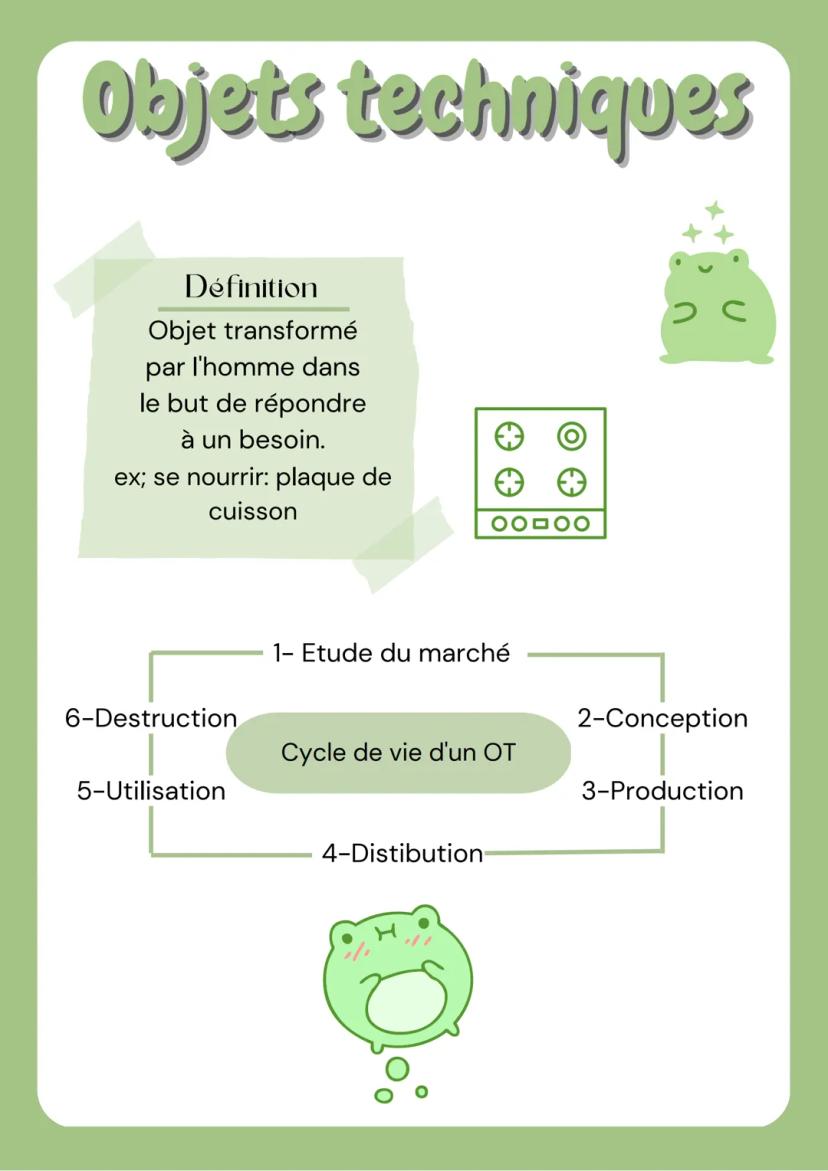 Objets techniques

Définition
Objet transformé par l'homme dans le but de répondre à un besoin.
ex; se nourrir: plaque de cuisson

1- Etude du marché

6-Destruction

2-Conception

Cycle de vie d'un OT

5-Utilisation

3-Production

4-Distibution